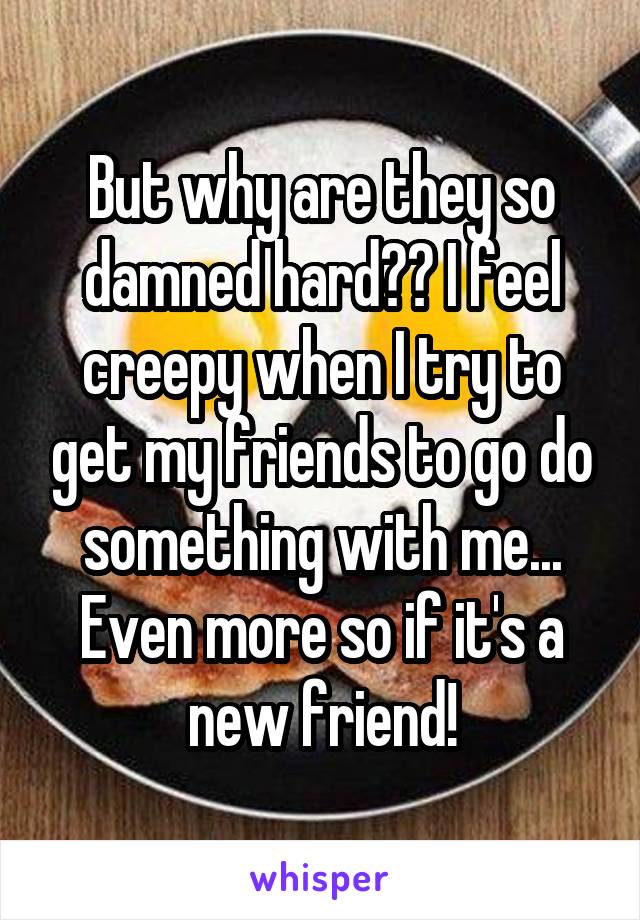 But why are they so damned hard?? I feel creepy when I try to get my friends to go do something with me... Even more so if it's a new friend!

whisper